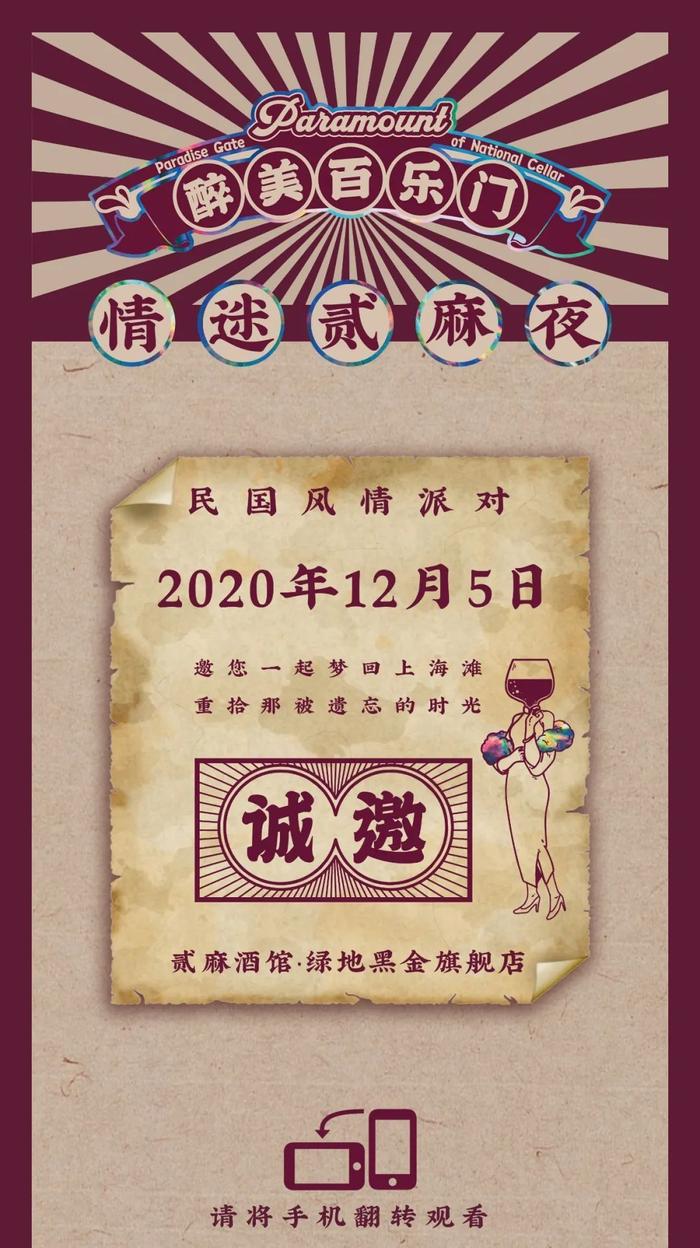 Paramount
Paradise Gate of National Cellar
醉美百乐门

情迷贰麻夜

民国风情派对

2020年12月5日

邀您一起梦回上海滩
重拾那被遗忘的时光

诚邀

贰麻酒馆·绿地黑金旗舰店

请将手机翻转观看